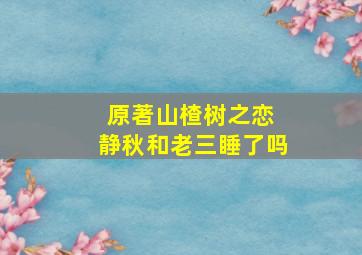 原著山楂树之恋
静秋和老三睡了吗